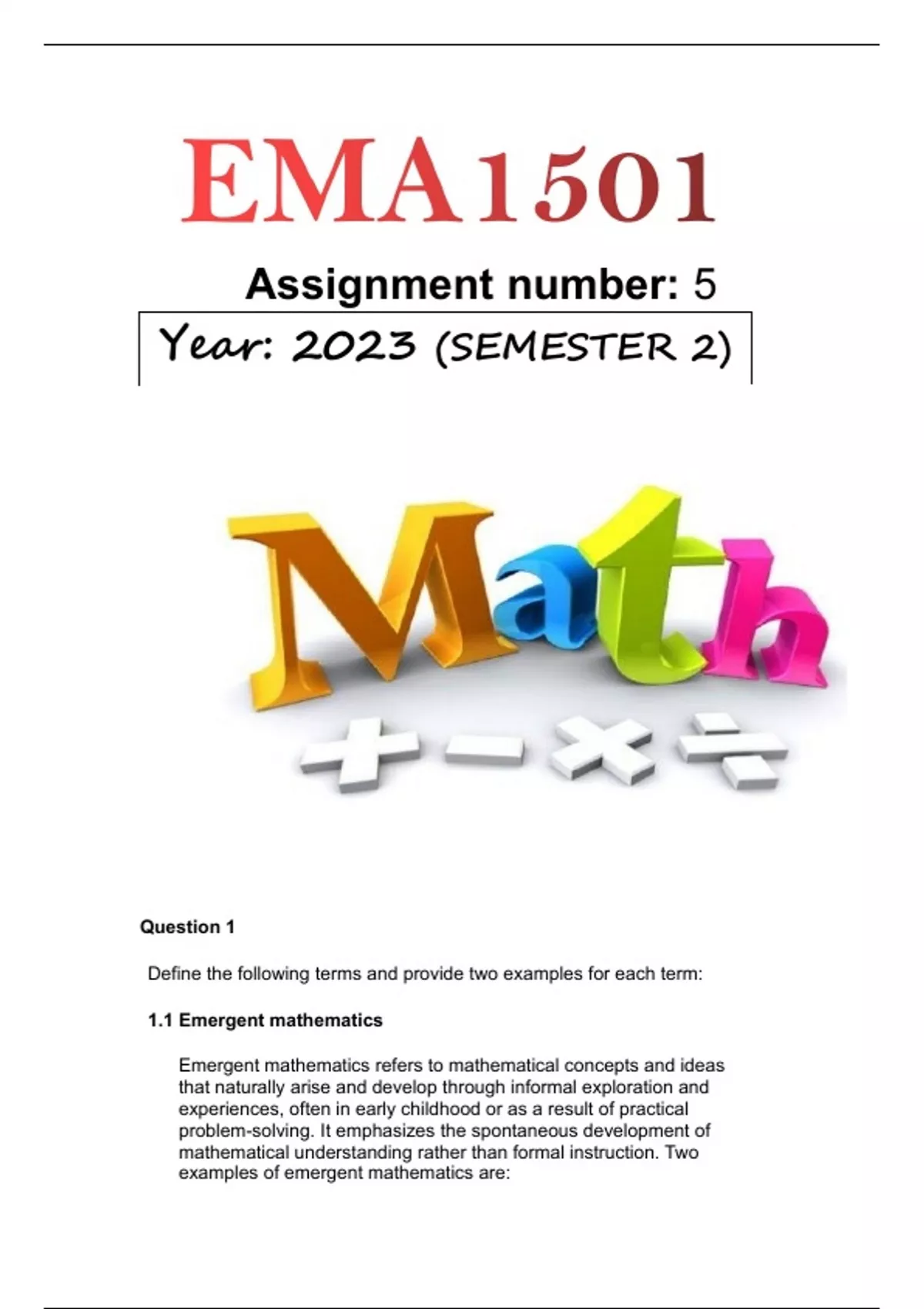 EMA1501

Assignment number: 5

Year: 2023 (SEMESTER 2)

Math

+ − × ÷

Question 1

Define the following terms and provide two examples for each term:

1.1 Emergent mathematics

Emergent mathematics refers to mathematical concepts and ideas that naturally arise and develop through informal exploration and experiences, often in early childhood or as a result of practical problem-solving. It emphasizes the spontaneous development of mathematical understanding rather than formal instruction. Two examples of emergent mathematics are: